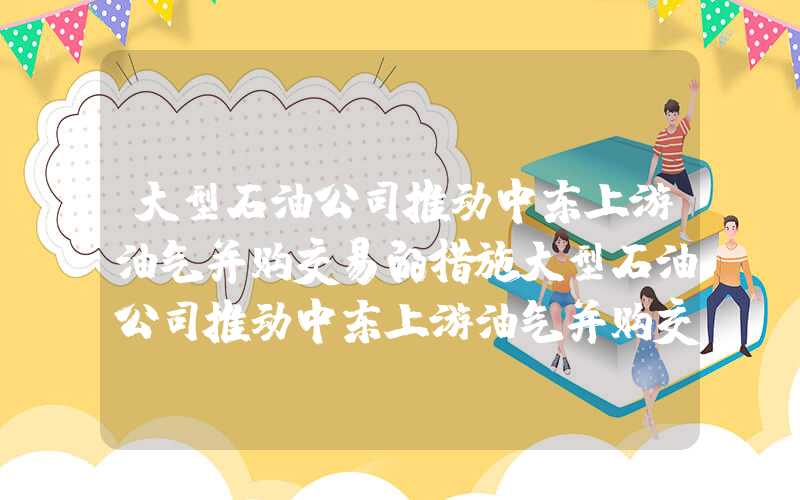 大型石油公司推动中东上游油气并购交易的措施大型石油公司推动中东上游油气并购交